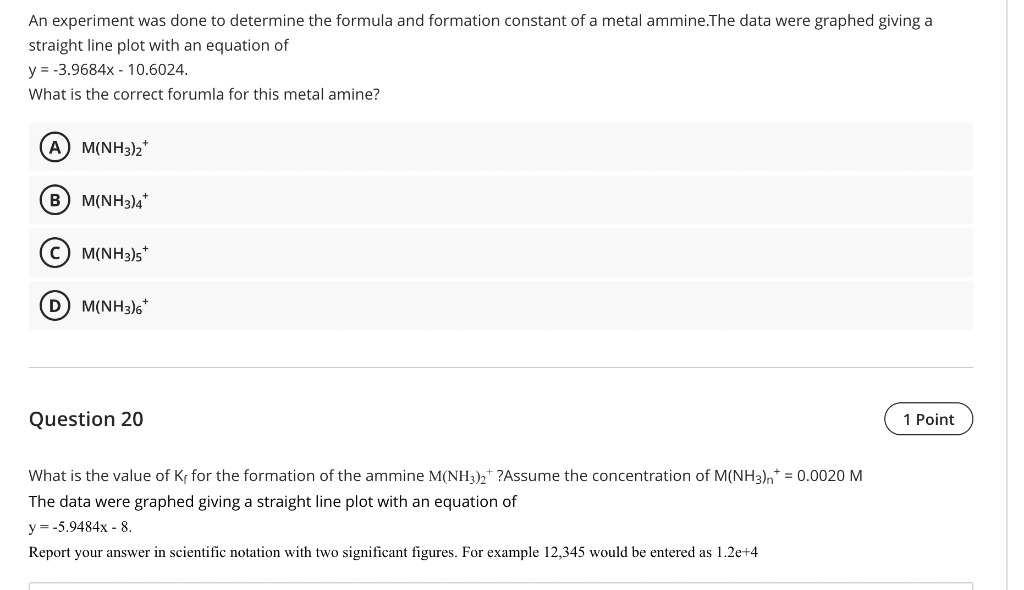 An experiment was done to determine the formula and formation constant of a metal ammine.The data were graphed giving a straight line plot with an equation of
y = -3.9684x - 10.6024.
What is the correct forumla for this metal amine?

A $M(NH_3)_2^+$

B $M(NH_3)_4^+$

C $M(NH_3)_5^+$

D $M(NH_3)_6^+$

Question 20

1 Point

What is the value of $K_f$ for the formation of the ammine $M(NH_3)_2^+$ ?Assume the concentration of $M(NH_3)_n^+$ = 0.0020 M
The data were graphed giving a straight line plot with an equation of
y = -5.9484x - 8.
Report your answer in scientific notation with two significant figures. For example 12,345 would be entered as 1.2e+4